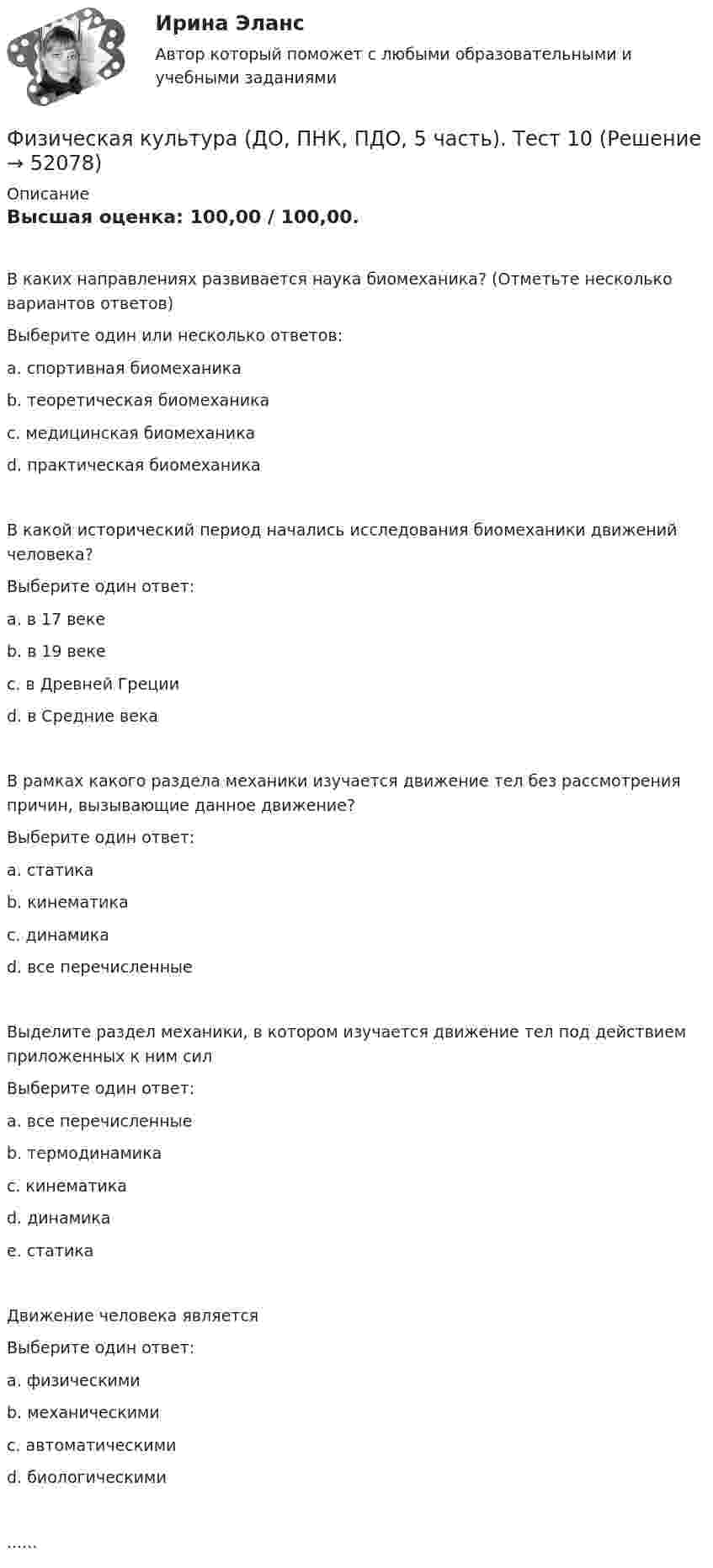 Ирина Эланс

Автор который поможет с любыми образовательными и учебными заданиями

Физическая культура (ДО, ПНК, ПДО, 5 часть). Тест 10 (Решение → 52078)

Описание

Высшая оценка: 100,00 / 100,00.

В каких направлениях развивается наука биомеханика? (Отметьте несколько вариантов ответов)

Выберите один или несколько ответов:

a. спортивная биомеханика

b. теоретическая биомеханика

c. медицинская биомеханика

d. практическая биомеханика

В какой исторический период начались исследования биомеханики движений человека?

Выберите один ответ:

a. в 17 веке

b. в 19 веке

c. в Древней Греции

d. в Средние века

В рамках какого раздела механики изучается движение тел без рассмотрения причин, вызывающие данное движение?

Выберите один ответ:

a. статика

b. кинематика

c. динамика

d. все перечисленные

Выделите раздел механики, в котором изучается движение тел под действием приложенных к ним сил

Выберите один ответ:

a. все перечисленные

b. термодинамика

c. кинематика

d. динамика

e. статика

Движение человека является

Выберите один ответ:

a. физическими

b. механическими

c. автоматическими

d. биологическими

......